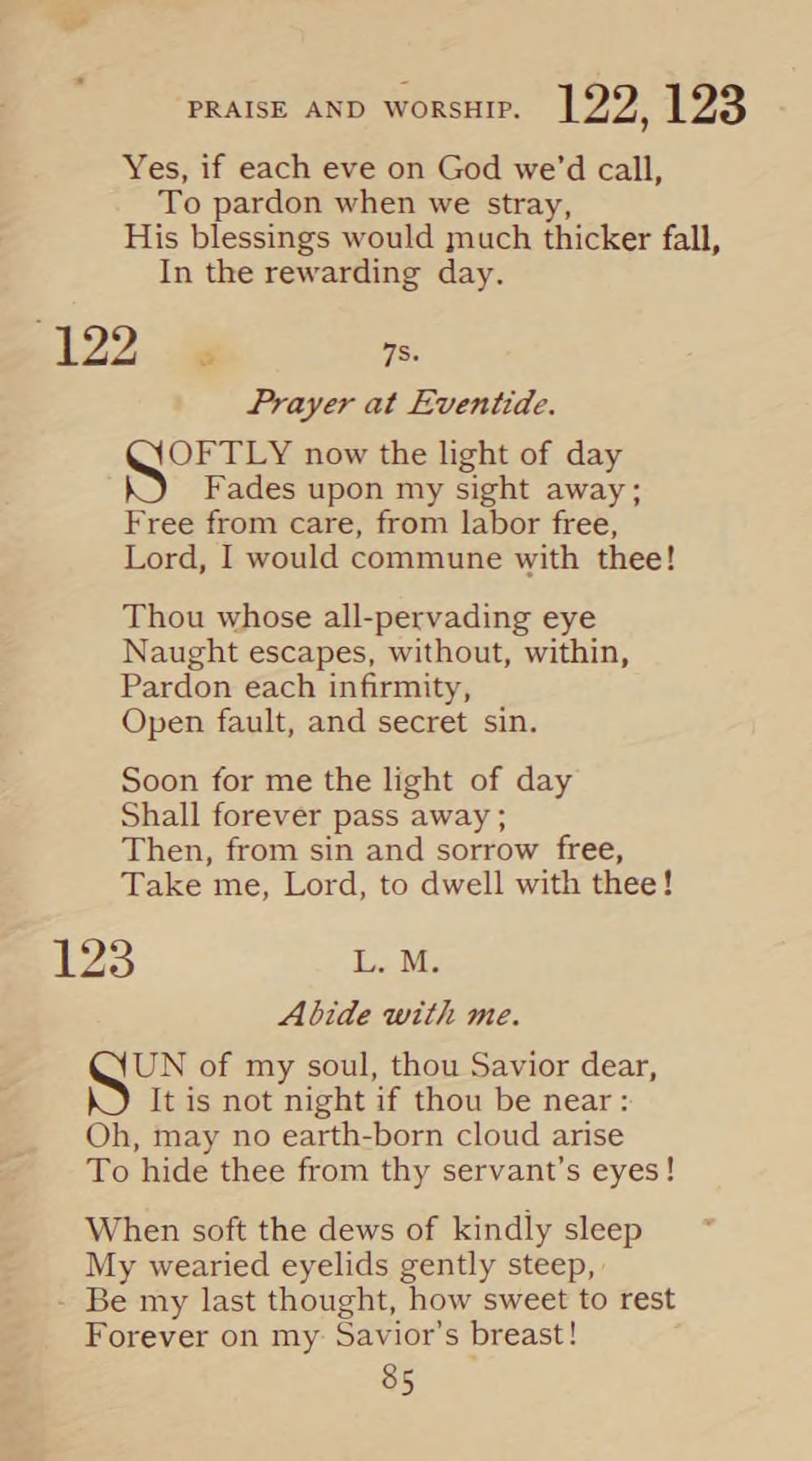 PRAISE AND WORSHIP. 122, 123

Yes, if each eve on God we'd call,
To pardon when we stray,
His blessings would much thicker fall,
In the rewarding day.

122 7s.

Prayer at Eventide.

SOFTLY now the light of day
Fades upon my sight away;
Free from care, from labor free,
Lord, I would commune with thee!

Thou whose all-pervading eye
Naught escapes, without, within,
Pardon each infirmity,
Open fault, and secret sin.

Soon for me the light of day
Shall forever pass away;
Then, from sin and sorrow free,
Take me, Lord, to dwell with thee!

123 L. M.

Abide with me.

SUN of my soul, thou Savior dear,
It is not night if thou be near:
Oh, may no earth-born cloud arise
To hide thee from thy servant's eyes!

When soft the dews of kindly sleep
My wearied eyelids gently steep,
Be my last thought, how sweet to rest
Forever on my Savior's breast!

85